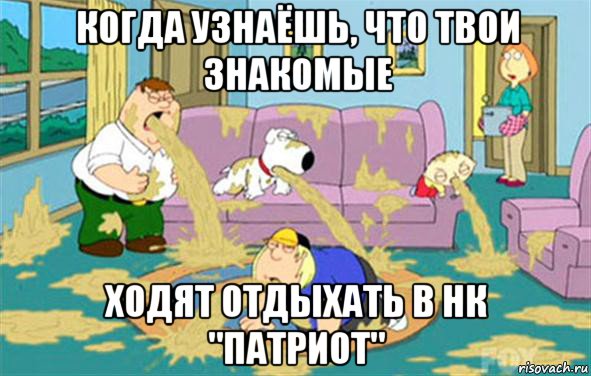 КОГДА УЗНАЁШЬ, ЧТО ТВОИ ЗНАКОМЫЕ

ХОДЯТ ОТДЫХАТЬ В НК "ПАТРИОТ"

FOX

risovach.ru